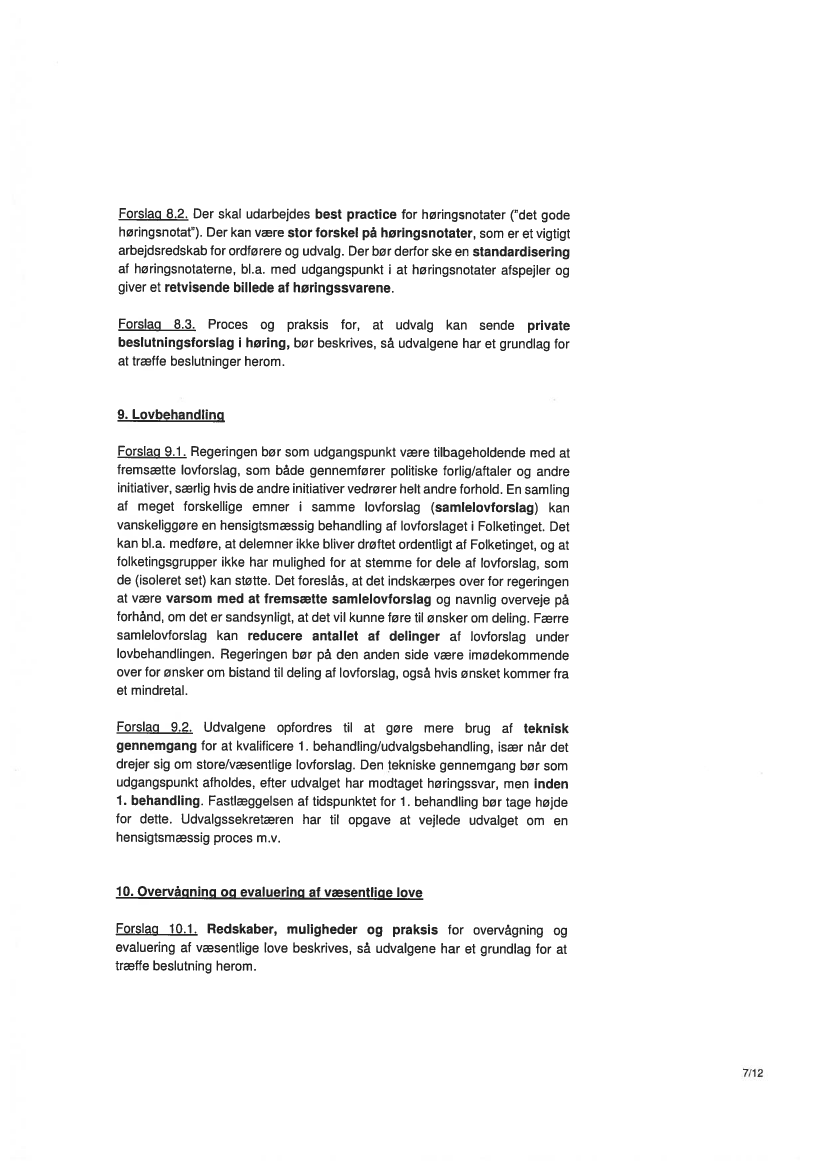 Forslag 8.2. Der skal udarbejdes best practice for høringsnotater ("det gode høringsnotat"). Der kan være stor forskel på høringsnotater, som er et vigtigt arbejdsredskab for ordførere og udvalg. Der bør derfor ske en standardisering af høringsnotaterne, bl.a. med udgangspunkt i at høringsnotater afspejler og giver et retvisende billede af høringssvarene.

Forslag 8.3. Proces og praksis for, at udvalg kan sende private beslutningsforslag i høring, bør beskrives, så udvalgene har et grundlag for at træffe beslutninger herom.

9. Lovbehandling

Forslag 9.1. Regeringen bør som udgangspunkt være tilbageholdende med at fremsætte lovforslag, som både gennemfører politiske forlig/aftaler og andre initiativer, særlig hvis de andre initiativer vedrører helt andre forhold. En samling af meget forskellige emner i samme lovforslag (samlelovforslag) kan vanskeliggøre en hensigtsmæssig behandling af lovforslaget i Folketinget. Det kan bl.a. medføre, at delemner ikke bliver drøftet ordentligt af Folketinget, og at folketingsgrupper ikke har mulighed for at stemme for dele af lovforslag, som de (isoleret set) kan støtte. Det foreslås, at det indskærpes over for regeringen at være varsom med at fremsætte samlelovforslag og navnlig overveje på forhånd, om det er sandsynligt, at det vil kunne føre til ønsker om deling. Færre samlelovforslag kan reducere antallet af delinger af lovforslag under lovbehandlingen. Regeringen bør på den anden side være imødekommende over for ønsker om bistand til deling af lovforslag, også hvis ønsket kommer fra et mindretal.

Forslag 9.2. Udvalgene opfordres til at gøre mere brug af teknisk gennemgang for at kvalificere 1. behandling/udvalgsbehandling, især når det drejer sig om store/væsentlige lovforslag. Den tekniske gennemgang bør som udgangspunkt afholdes, efter udvalget har modtaget høringssvar, men inden 1. behandling. Fastlæggelsen af tidspunktet for 1. behandling bør tage højde for dette. Udvalgssekretæren har til opgave at vejlede udvalget om en hensigtsmæssig proces m.v.

10. Overvågning og evaluering af væsentlige love

Forslag 10.1. Redskaber, muligheder og praksis for overvågning og evaluering af væsentlige love beskrives, så udvalgene har et grundlag for at træffe beslutning herom.

7/12